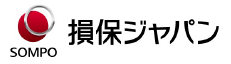 SOMPO
損保ジャパン